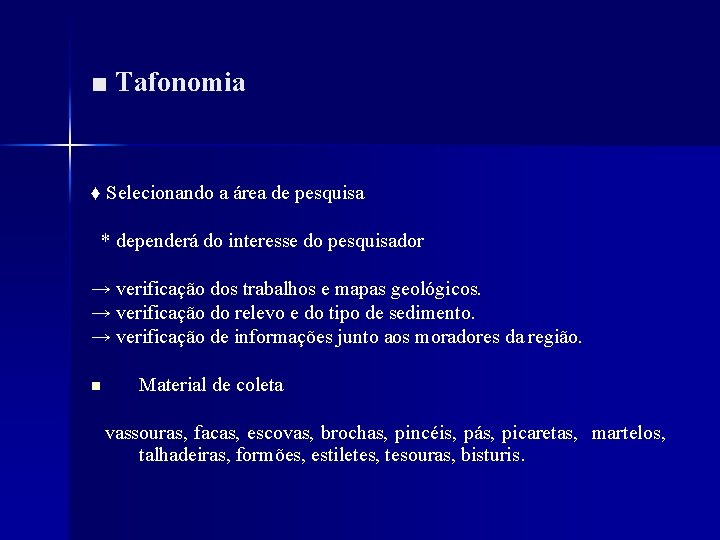 ■ Tafonomia

♦ Selecionando a área de pesquisa

* dependerá do interesse do pesquisador

→ verificação dos trabalhos e mapas geológicos.
→ verificação do relevo e do tipo de sedimento.
→ verificação de informações junto aos moradores da região.

■ Material de coleta

vassouras, facas, escovas, brochas, pincéis, pás, picaretas, martelos, talhadeiras, formões, estiletes, tesouras, bisturis.